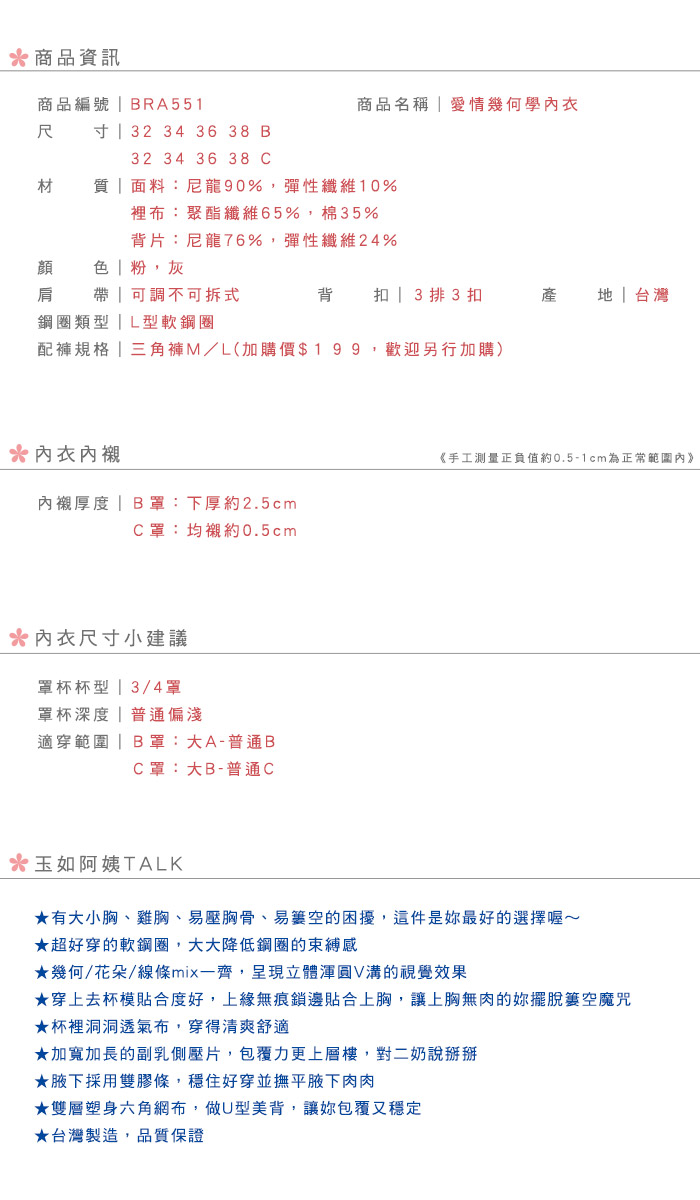 商品資訊

商品編號｜BRA551　商品名稱｜愛情幾何學內衣
尺　　寸｜32 34 36 38 B
32 34 36 38 C
材　　質｜面料：尼龍90%，彈性纖維10%
裡布：聚酯纖維65%，棉35%
背片：尼龍76%，彈性纖維24%
顏　　色｜粉，灰
肩　　帶｜可調不可拆式　背　　扣｜3排3扣　產　　地｜台灣
鋼圈類型｜L型軟鋼圈
配褲規格｜三角褲M／L(加購價$１９９，歡迎另行加購)

內衣內襯

《手工測量正負值約0.5-1cm為正常範圍內》

內襯厚度｜B罩：下厚約2.5cm
C罩：均襯約0.5cm

內衣尺寸小建議

罩杯杯型｜3/4罩
罩杯深度｜普通偏淺
適穿範圍｜B罩：大A-普通B
C罩：大B-普通C

玉如阿姨TALK

★有大小胸、雞胸、易壓胸骨、易簍空的困擾，這件是妳最好的選擇喔～
★超好穿的軟鋼圈，大大降低鋼圈的束縛感
★幾何/花朵/線條mix一齊，呈現立體渾圓V溝的視覺效果
★穿上去杯模貼合度好，上緣無痕鎖邊貼合上胸，讓上胸無肉的妳擺脫簍空魔咒
★杯裡洞洞透氣布，穿得清爽舒適
★加寬加長的副乳側壓片，包覆力更上層樓，對二奶說掰掰
★腋下採用雙膠條，穩住好穿並撫平腋下肉肉
★雙層塑身六角網布，做U型美背，讓妳包覆又穩定
★台灣製造，品質保證